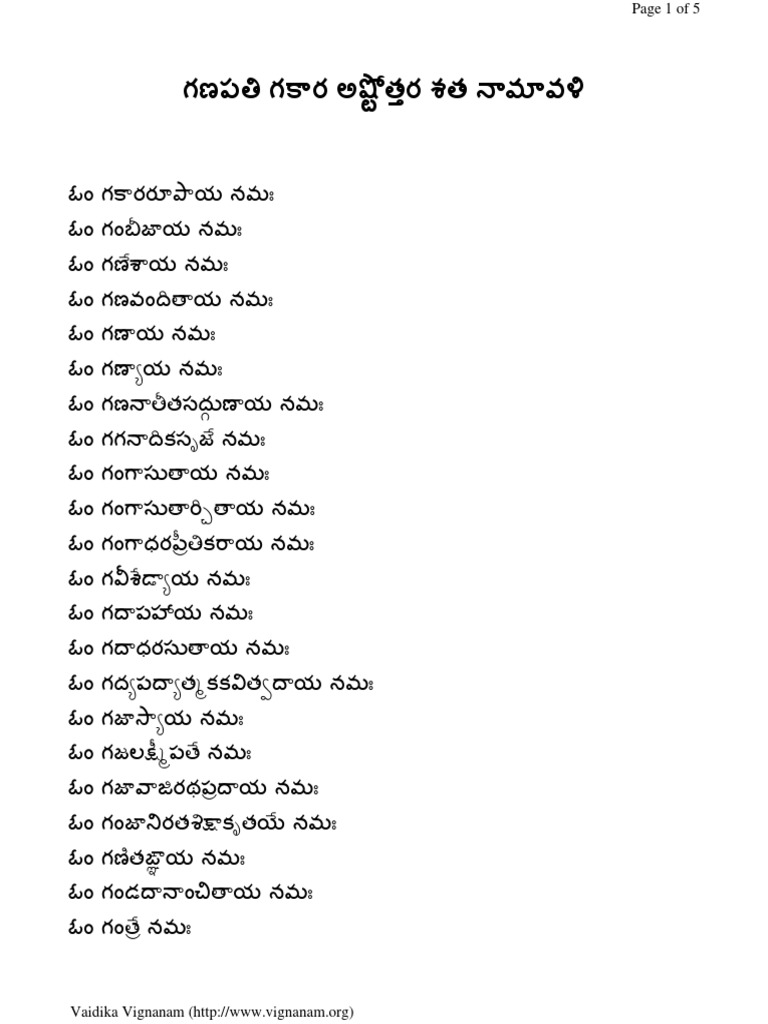 Page 1 of 5

గణపతి గకార అష్టోత్తర శత నామావళి

ఓం గకారరూపాయ నమః
ఓం గంబీజాయ నమః
ఓం గణేశాయ నమః
ఓం గణవందితాయ నమః
ఓం గణాయ నమః
ఓం గణ్యాయ నమః
ఓం గణనాతీతసద్గుణాయ నమః
ఓం గగనాదికసృజే నమః
ఓం గంగాసుతాయ నమః
ఓం గంగాసుతార్చితాయ నమః
ఓం గంగాధరప్రీతికరాయ నమః
ఓం గవీశేడ్యాయ నమః
ఓం గదాపహాయ నమః
ఓం గదాధరసుతాయ నమః
ఓం గద్యపద్యాత్మకకవిత్వదాయ నమః
ఓం గజాస్యాయ నమః
ఓం గజలక్ష్మీపతే నమః
ఓం గజావాజిరథప్రదాయ నమః
ఓం గంజానిరతశిక్షాకృతయే నమః
ఓం గణితజ్ఞాయ నమః
ఓం గండదానాంచితాయ నమః
ఓం గంత్రే నమః

Vaidika Vignanam (http://www.vignanam.org)